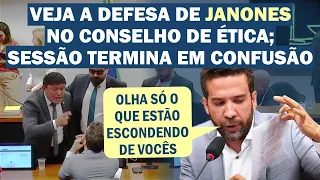 VEJA A DEFESA DE JANONES NO CONSELHO DE ÉTICA; SESSÃO TERMINA EM CONFUSÃO

OLHA SÓ O QUE ESTÃO ESCONDENDO DE VOCÊS